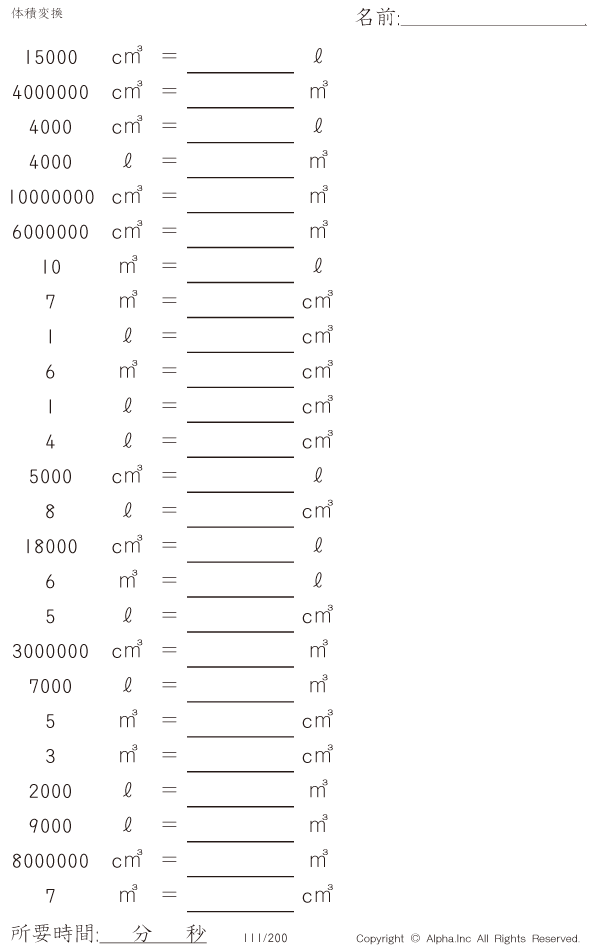 体積変換

名前:____

15000 $cm^3$ = ____ ℓ

4000000 $cm^3$ = ____ $m^3$

4000 $cm^3$ = ____ ℓ

4000 ℓ = ____ $m^3$

10000000 $cm^3$ = ____ $m^3$

6000000 $cm^3$ = ____ $m^3$

10 $m^3$ = ____ ℓ

7 $m^3$ = ____ $cm^3$

1 ℓ = ____ $cm^3$

6 $m^3$ = ____ $cm^3$

1 ℓ = ____ $cm^3$

4 ℓ = ____ $cm^3$

5000 $cm^3$ = ____ ℓ

8 ℓ = ____ $cm^3$

18000 $cm^3$ = ____ ℓ

6 $m^3$ = ____ ℓ

5 ℓ = ____ $cm^3$

3000000 $cm^3$ = ____ $m^3$

7000 ℓ = ____ $m^3$

5 $m^3$ = ____ $cm^3$

3 $m^3$ = ____ $cm^3$

2000 ℓ = ____ $m^3$

9000 ℓ = ____ $m^3$

8000000 $cm^3$ = ____ $m^3$

7 $m^3$ = ____ $cm^3$

所要時間:____分____秒 111/200 Copyright © Alpha.Inc All Rights Reserved.